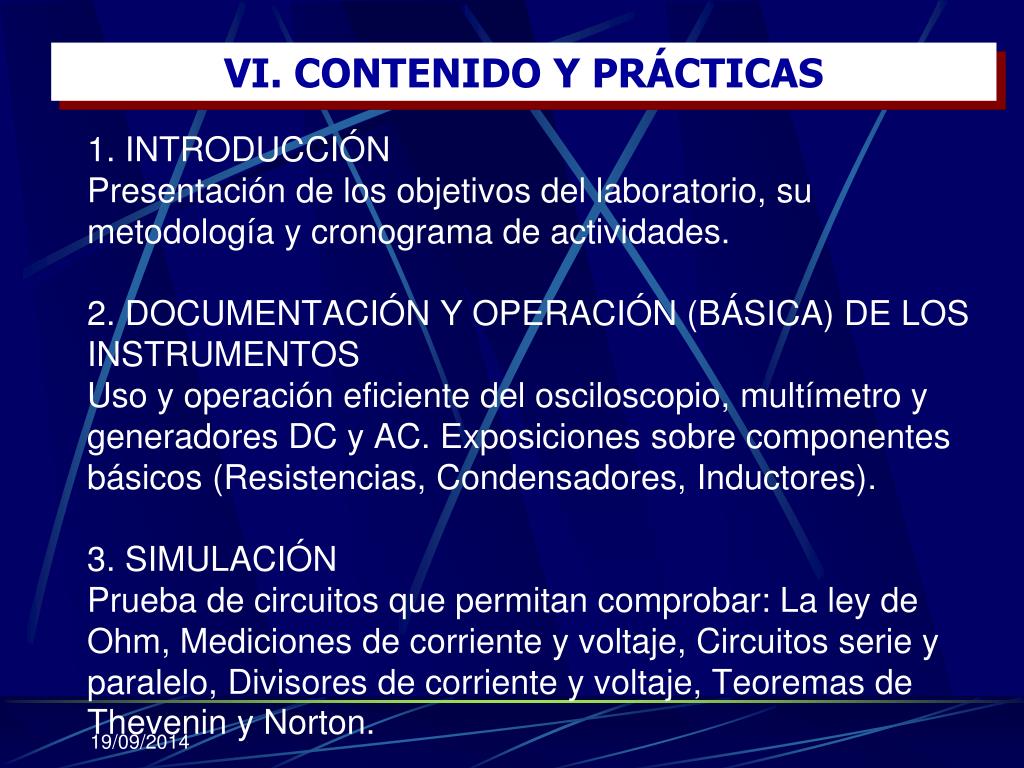 VI. CONTENIDO Y PRÁCTICAS

1. INTRODUCCIÓN
Presentación de los objetivos del laboratorio, su metodología y cronograma de actividades.

2. DOCUMENTACIÓN Y OPERACIÓN (BÁSICA) DE LOS INSTRUMENTOS
Uso y operación eficiente del osciloscopio, multímetro y generadores DC y AC. Exposiciones sobre componentes básicos (Resistencias, Condensadores, Inductores).

3. SIMULACIÓN
Prueba de circuitos que permitan comprobar: La ley de Ohm, Mediciones de corriente y voltaje, Circuitos serie y paralelo, Divisores de corriente y voltaje, Teoremas de Thevenin y Norton.

19/09/2014